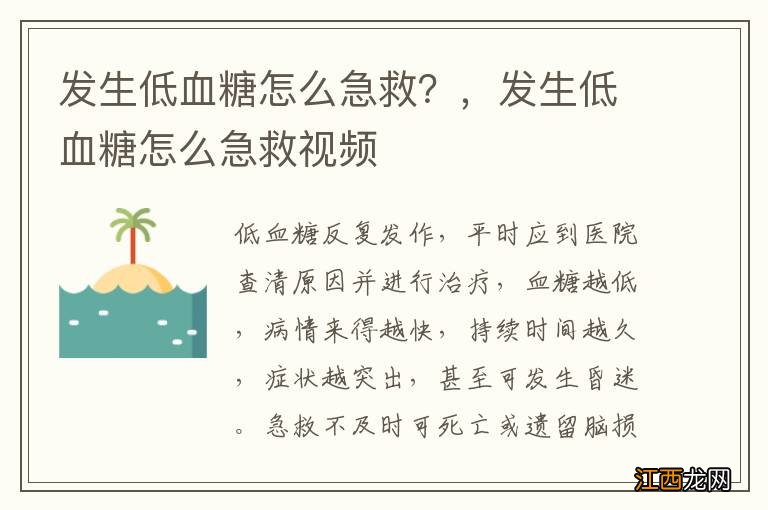 发生低血糖怎么急救？，发生低血糖怎么急救视频

低血糖反复发作，平时应到医院查清原因并进行治疗，血糖越低，病情来得越快，持续时间越久，症状越突出，甚至可发生昏迷。急救不及时可死亡或遗留脑损

江西龙网